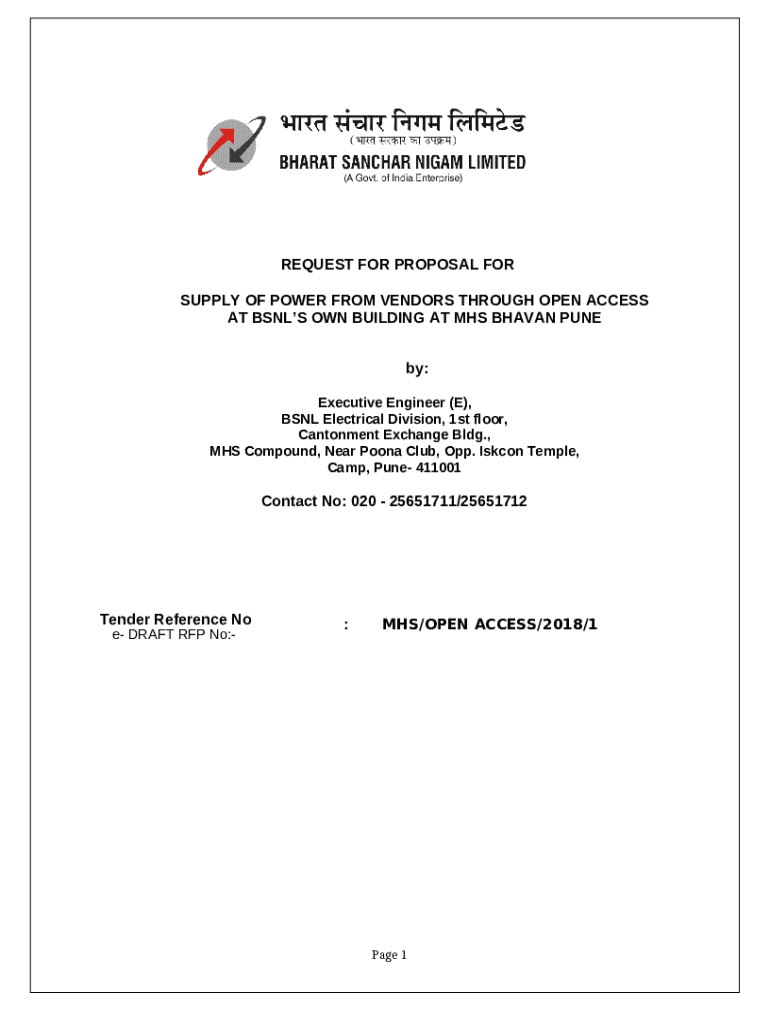 भारत संचार निगम लिमिटेड
( भारत सरकार का उपक्रम )
BHARAT SANCHAR NIGAM LIMITED
(A Govt. of India Enterprise)

REQUEST FOR PROPOSAL FOR

SUPPLY OF POWER FROM VENDORS THROUGH OPEN ACCESS AT BSNL'S OWN BUILDING AT MHS BHAVAN PUNE

by:

Executive Engineer (E),
BSNL Electrical Division, 1st floor,
Cantonment Exchange Bldg.,
MHS Compound, Near Poona Club, Opp. Iskcon Temple,
Camp, Pune- 411001

Contact No: 020 - 25651711/25651712

Tender Reference No
e- DRAFT RFP No:-
: MHS/OPEN ACCESS/2018/1

Page 1